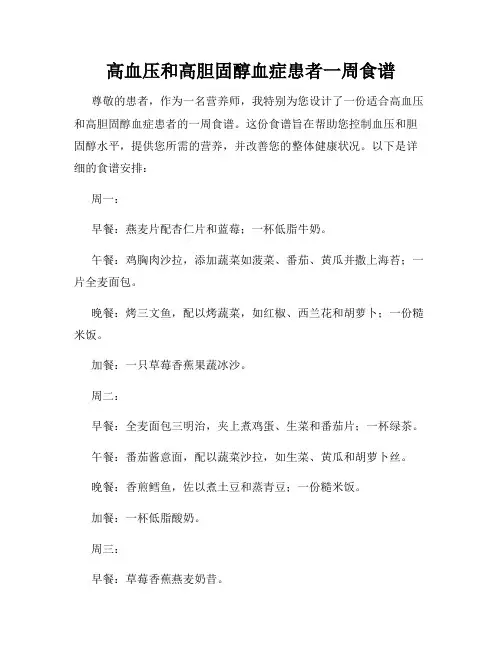 高血压和高胆固醇血症患者一周食谱

尊敬的患者，作为一名营养师，我特别为您设计了一份适合高血压和高胆固醇血症患者的一周食谱。这份食谱旨在帮助您控制血压和胆固醇水平，提供您所需的营养，并改善您的整体健康状况。以下是详细的食谱安排：

周一：

早餐：燕麦片配杏仁片和蓝莓；一杯低脂牛奶。

午餐：鸡胸肉沙拉，添加蔬菜如菠菜、番茄、黄瓜并撒上海苔；一片全麦面包。

晚餐：烤三文鱼，配以烤蔬菜，如红椒、西兰花和胡萝卜；一份糙米饭。

加餐：一只草莓香蕉果蔬冰沙。

周二：

早餐：全麦面包三明治，夹上煮鸡蛋、生菜和番茄片；一杯绿茶。

午餐：番茄酱意面，配以蔬菜沙拉，如生菜、黄瓜和胡萝卜丝。

晚餐：香煎鳕鱼，佐以煮土豆和蒸青豆；一份糙米饭。

加餐：一杯低脂酸奶。

周三：

早餐：草莓香蕉燕麦奶昔。